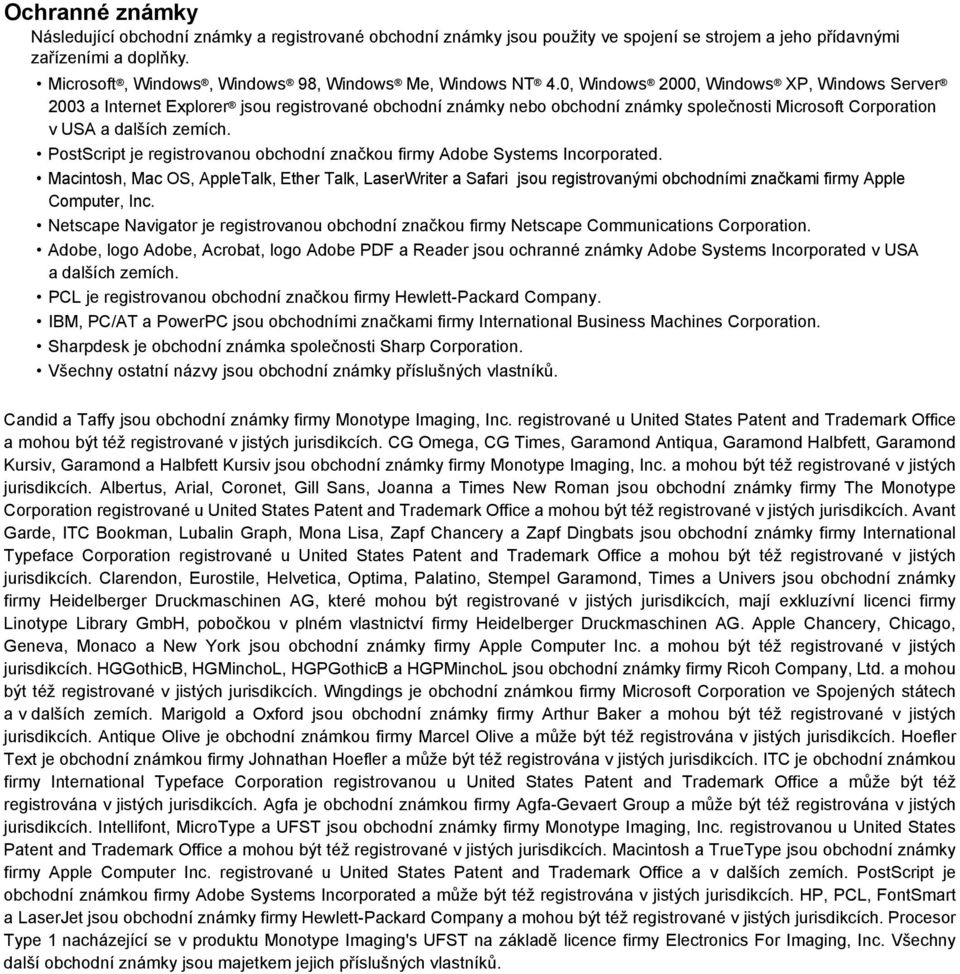 Ochranné známky

Následující obchodní známky a registrované obchodní známky jsou použity ve spojení se strojem a jeho přídavnými zařízeními a doplňky.

• Microsoft®, Windows®, Windows® 98, Windows® Me, Windows NT® 4.0, Windows® 2000, Windows® XP, Windows Server® 2003 a Internet Explorer® jsou registrované obchodní známky nebo obchodní známky společnosti Microsoft Corporation v USA a dalších zemích.
• PostScript je registrovanou obchodní značkou firmy Adobe Systems Incorporated.
• Macintosh, Mac OS, AppleTalk, Ether Talk, LaserWriter a Safari jsou registrovanými obchodními značkami firmy Apple Computer, Inc.
• Netscape Navigator je registrovanou obchodní značkou firmy Netscape Communications Corporation.
• Adobe, logo Adobe, Acrobat, logo Adobe PDF a Reader jsou ochranné známky Adobe Systems Incorporated v USA a dalších zemích.
• PCL je registrovanou obchodní značkou firmy Hewlett-Packard Company.
• IBM, PC/AT a PowerPC jsou obchodními značkami firmy International Business Machines Corporation.
• Sharpdesk je obchodní známka společnosti Sharp Corporation.
• Všechny ostatní názvy jsou obchodní známky příslušných vlastníků.

Candid a Taffy jsou obchodní známky firmy Monotype Imaging, Inc. registrované u United States Patent and Trademark Office a mohou být též registrované v jistých jurisdikcích. CG Omega, CG Times, Garamond Antiqua, Garamond Halbfett, Garamond Kursiv, Garamond a Halbfett Kursiv jsou obchodní známky firmy Monotype Imaging, Inc. a mohou být též registrované v jistých jurisdikcích. Albertus, Arial, Coronet, Gill Sans, Joanna a Times New Roman jsou obchodní známky firmy The Monotype Corporation registrované u United States Patent and Trademark Office a mohou být též registrované v jistých jurisdikcích. Avant Garde, ITC Bookman, Lubalin Graph, Mona Lisa, Zapf Chancery a Zapf Dingbats jsou obchodní známky firmy International Typeface Corporation registrované u United States Patent and Trademark Office a mohou být též registrované v jistých jurisdikcích. Clarendon, Eurostile, Helvetica, Optima, Palatino, Stempel Garamond, Times a Univers jsou obchodní známky firmy Heidelberger Druckmaschinen AG, které mohou být registrované v jistých jurisdikcích, mají exkluzívní licenci firmy Linotype Library GmbH, pobočkou v plném vlastnictví firmy Heidelberger Druckmaschinen AG. Apple Chancery, Chicago, Geneva, Monaco a New York jsou obchodní známky firmy Apple Computer Inc. a mohou být též registrované v jistých jurisdikcích. HGGothicB, HGMinchoL, HGPGothicB a HGPMinchoL jsou obchodní známky firmy Ricoh Company, Ltd. a mohou být též registrované v jistých jurisdikcích. Wingdings je obchodní známkou firmy Microsoft Corporation ve Spojených státech a v dalších zemích. Marigold a Oxford jsou obchodní známky firmy Arthur Baker a mohou být též registrované v jistých jurisdikcích. Antique Olive je obchodní známkou firmy Marcel Olive a může být též registrována v jistých jurisdikcích. Hoefler Text je obchodní známkou firmy Johnathan Hoefler a může být též registrována v jistých jurisdikcích. ITC je obchodní známkou firmy International Typeface Corporation registrovanou u United States Patent and Trademark Office a může být též registrována v jistých jurisdikcích. Agfa je obchodní známkou firmy Agfa-Gevaert Group a může být též registrována v jistých jurisdikcích. Intellifont, MicroType a UFST jsou obchodní známky firmy Monotype Imaging, Inc. registrovanou u United States Patent and Trademark Office a mohou být též registrované v jistých jurisdikcích. Macintosh a TrueType jsou obchodní známky firmy Apple Computer Inc. registrované u United States Patent and Trademark Office a v dalších zemích. PostScript je obchodní známkou firmy Adobe Systems Incorporated a může být též registrována v jistých jurisdikcích. HP, PCL, FontSmart a LaserJet jsou obchodní známky firmy Hewlett-Packard Company a mohou být též registrované v jistých jurisdikcích. Procesor Type 1 nacházející se v produktu Monotype Imaging's UFST na základě licence firmy Electronics For Imaging, Inc. Všechny další obchodní známky jsou majetkem jejich příslušných vlastníků.